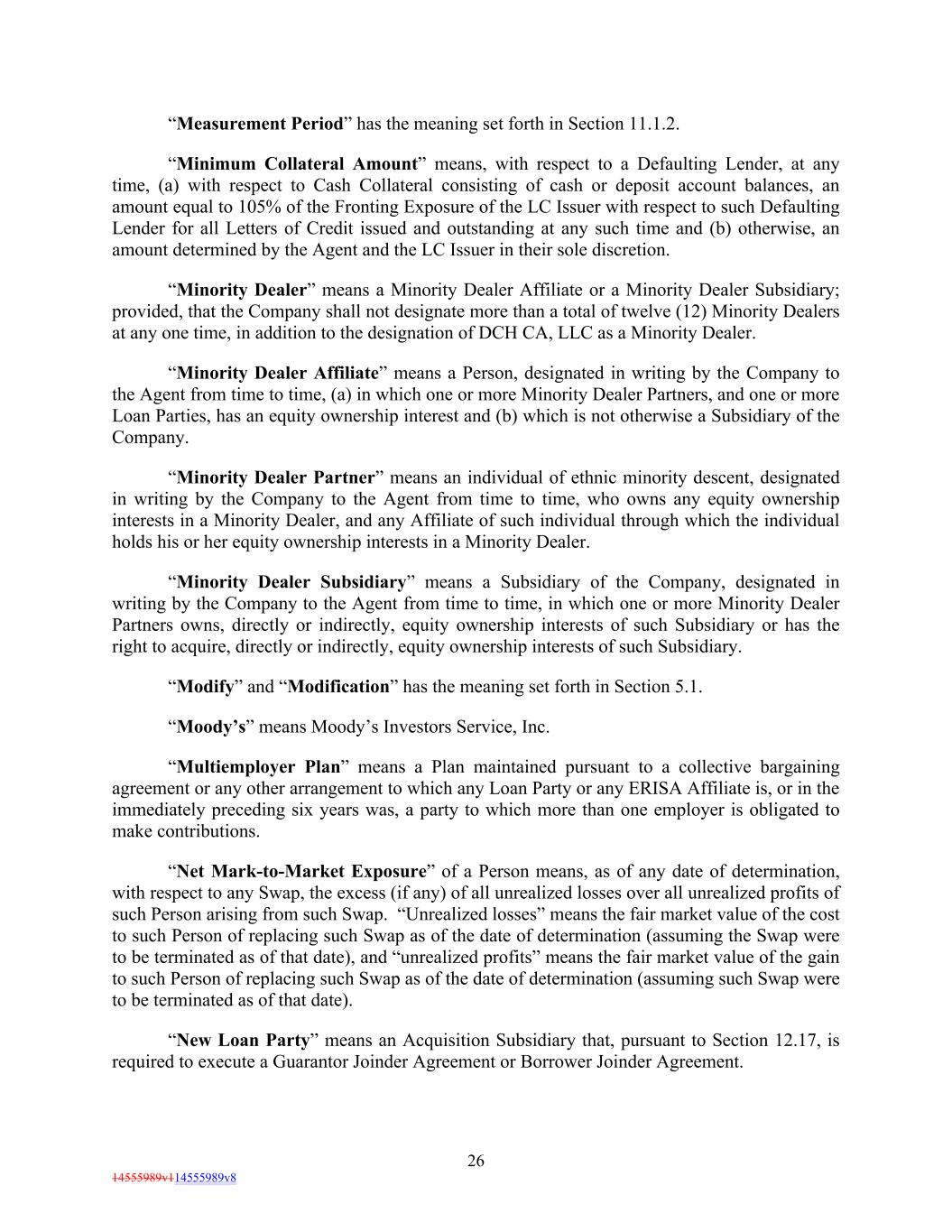 “Measurement Period” has the meaning set forth in Section 11.1.2.

“Minimum Collateral Amount” means, with respect to a Defaulting Lender, at any time, (a) with respect to Cash Collateral consisting of cash or deposit account balances, an amount equal to 105% of the Fronting Exposure of the LC Issuer with respect to such Defaulting Lender for all Letters of Credit issued and outstanding at any such time and (b) otherwise, an amount determined by the Agent and the LC Issuer in their sole discretion.

“Minority Dealer” means a Minority Dealer Affiliate or a Minority Dealer Subsidiary; provided, that the Company shall not designate more than a total of twelve (12) Minority Dealers at any one time, in addition to the designation of DCH CA, LLC as a Minority Dealer.

“Minority Dealer Affiliate” means a Person, designated in writing by the Company to the Agent from time to time, (a) in which one or more Minority Dealer Partners, and one or more Loan Parties, has an equity ownership interest and (b) which is not otherwise a Subsidiary of the Company.

“Minority Dealer Partner” means an individual of ethnic minority descent, designated in writing by the Company to the Agent from time to time, who owns any equity ownership interests in a Minority Dealer, and any Affiliate of such individual through which the individual holds his or her equity ownership interests in a Minority Dealer.

“Minority Dealer Subsidiary” means a Subsidiary of the Company, designated in writing by the Company to the Agent from time to time, in which one or more Minority Dealer Partners owns, directly or indirectly, equity ownership interests of such Subsidiary or has the right to acquire, directly or indirectly, equity ownership interests of such Subsidiary.

“Modify” and “Modification” has the meaning set forth in Section 5.1.

“Moody’s” means Moody’s Investors Service, Inc.

“Multiemployer Plan” means a Plan maintained pursuant to a collective bargaining agreement or any other arrangement to which any Loan Party or any ERISA Affiliate is, or in the immediately preceding six years was, a party to which more than one employer is obligated to make contributions.

“Net Mark-to-Market Exposure” of a Person means, as of any date of determination, with respect to any Swap, the excess (if any) of all unrealized losses over all unrealized profits of such Person arising from such Swap. “Unrealized losses” means the fair market value of the cost to such Person of replacing such Swap as of the date of determination (assuming the Swap were to be terminated as of that date), and “unrealized profits” means the fair market value of the gain to such Person of replacing such Swap as of the date of determination (assuming such Swap were to be terminated as of that date).

“New Loan Party” means an Acquisition Subsidiary that, pursuant to Section 12.17, is required to execute a Guarantor Joinder Agreement or Borrower Joinder Agreement.

26

14555989v114555989v8